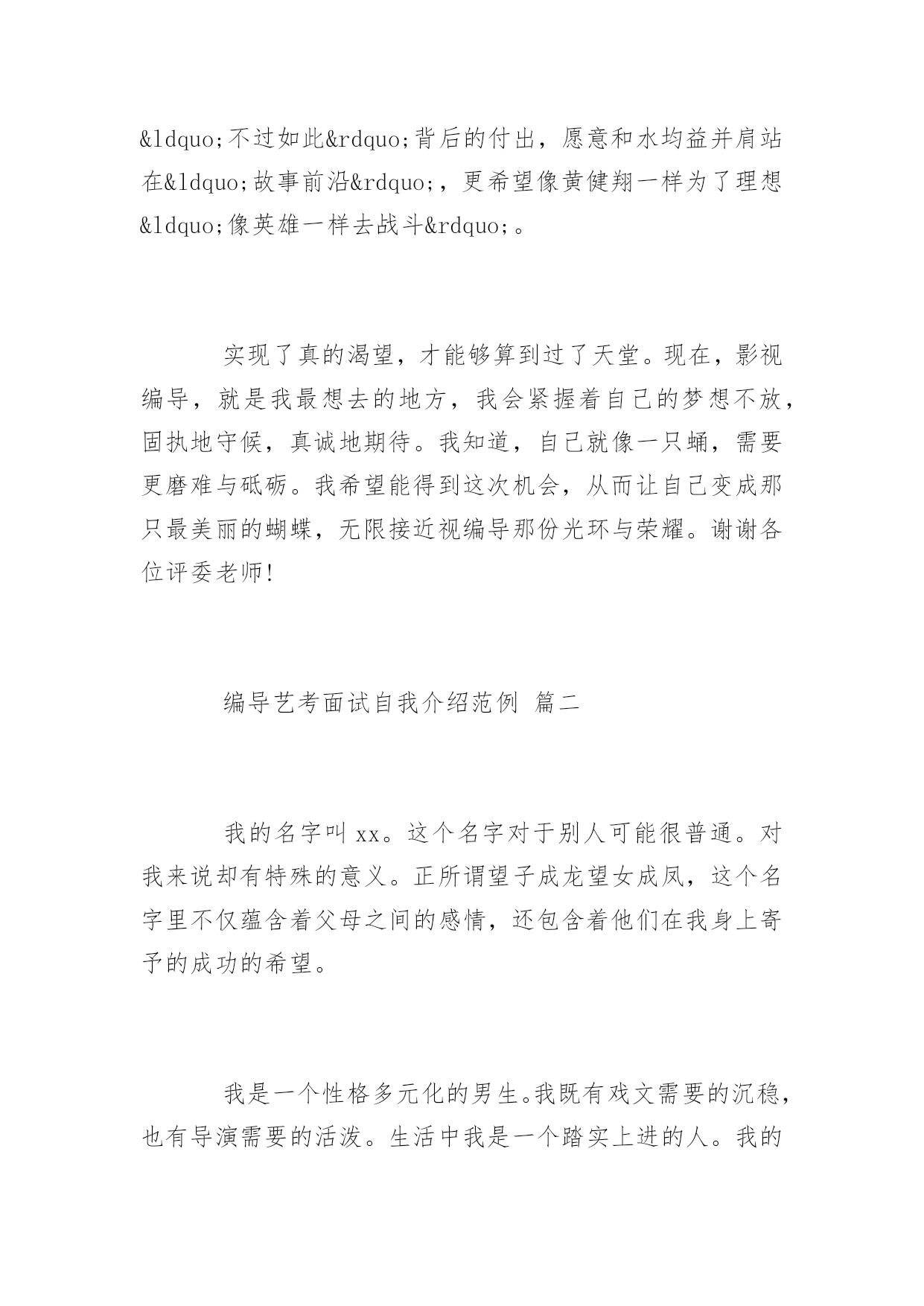 &ldquo;不过如此&rdquo;背后的付出，愿意和水均益并肩站在&ldquo;故事前沿&rdquo;，更希望像黄健翔一样为了理想&ldquo;像英雄一样去战斗&rdquo;。

实现了真的渴望，才能够算到过了天堂。现在，影视编导，就是我最想去的地方，我会紧握着自己的梦想不放，固执地守候，真诚地期待。我知道，自己就像一只蛹，需要更磨难与砥砺。我希望能得到这次机会，从而让自己变成那只最美丽的蝴蝶，无限接近视编导那份光环与荣耀。谢谢各位评委老师!

编导艺考面试自我介绍范例 篇二

我的名字叫 xx。这个名字对于别人可能很普通。对我来说却有特殊的意义。正所谓望子成龙望女成凤，这个名字里不仅蕴含着父母之间的感情，还包含着他们在我身上寄予的成功的希望。

我是一个性格多元化的男生。我既有戏文需要的沉稳，也有导演需要的活泼。生活中我是一个踏实上进的人。我的